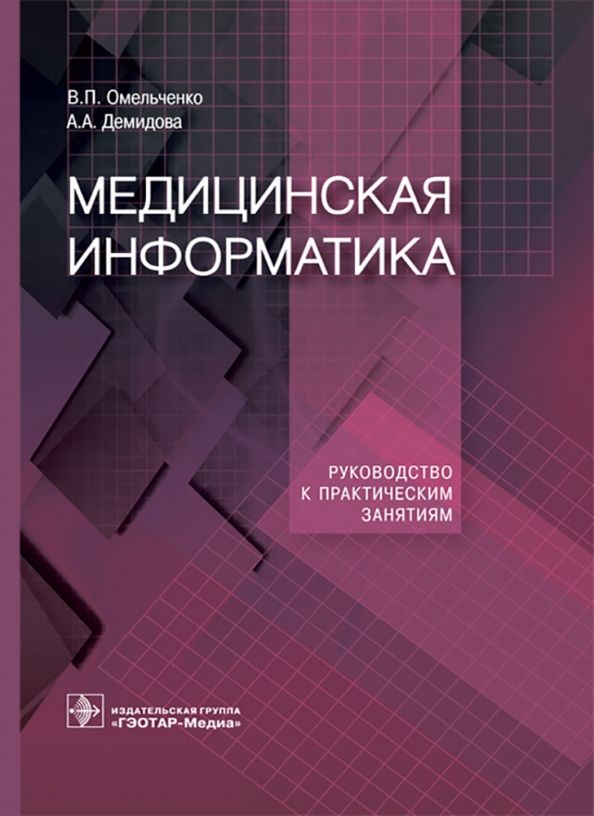 В.П. Омельченко
А.А. Демидова

МЕДИЦИНСКАЯ ИНФОРМАТИКА

РУКОВОДСТВО К ПРАКТИЧЕСКИМ ЗАНЯТИЯМ

ИЗДАТЕЛЬСКАЯ ГРУППА
«ГЭОТАР-Медиа»